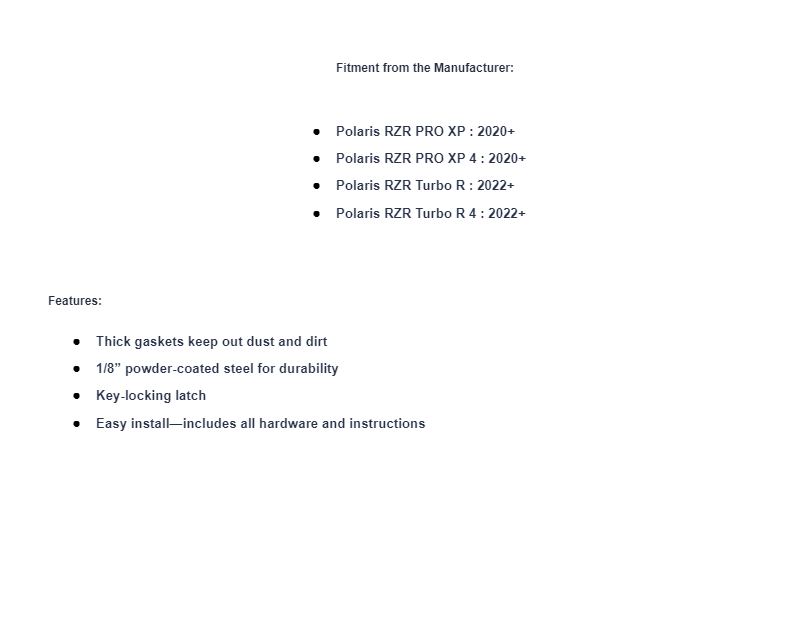 Fitment from the Manufacturer:

• Polaris RZR PRO XP : 2020+
• Polaris RZR PRO XP 4 : 2020+
• Polaris RZR Turbo R : 2022+
• Polaris RZR Turbo R 4 : 2022+

Features:

• Thick gaskets keep out dust and dirt
• 1/8" powder-coated steel for durability
• Key-locking latch
• Easy install—includes all hardware and instructions